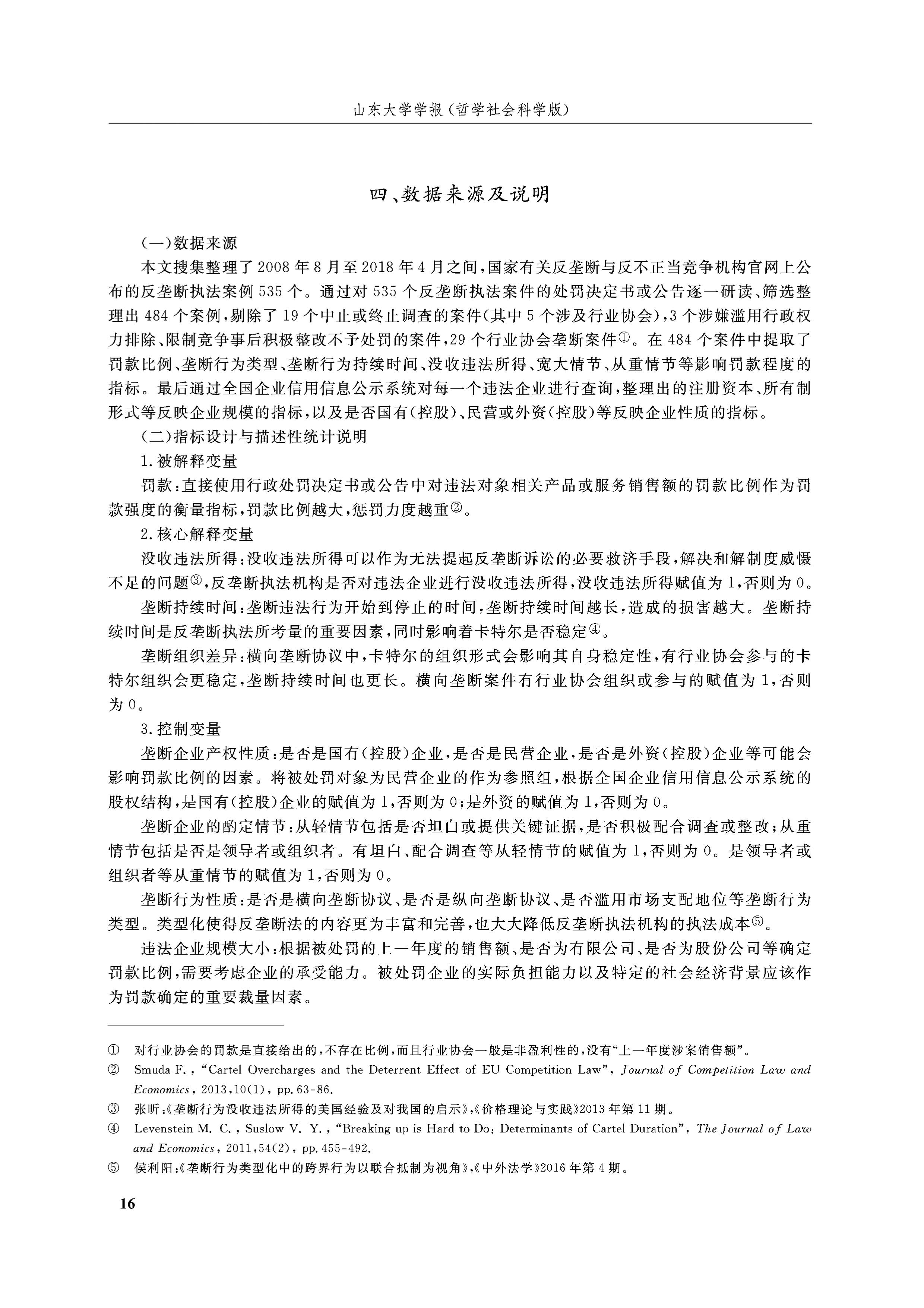 山东大学学报（哲学社会科学版）

四、数据来源及说明

（一）数据来源

本文搜集整理了2008年8月至2018年4月之间，国家有关反垄断与反不正当竞争机构官网上公布的反垄断执法案例535个。通过对535个反垄断执法案件的处罚决定书或公告逐一研读、筛选整理出484个案例，剔除了19个中止或终止调查的案件（其中5个涉及行业协会），3个涉嫌滥用行政权力排除、限制竞争事后积极整改不予处罚的案件，29个行业协会垄断案件①。在484个案件中提取了罚款比例、垄断行为类型、垄断行为持续时间、没收违法所得、宽大情节、从重情节等影响罚款程度的指标。最后通过全国企业信用信息公示系统对每一个违法企业进行查询，整理出的注册资本、所有制形式等反映企业规模的指标，以及是否国有（控股）、民营或外资（控股）等反映企业性质的指标。

（二）指标设计与描述性统计说明

1.被解释变量

罚款：直接使用行政处罚决定书或公告中对违法对象相关产品或服务销售额的罚款比例作为罚款强度的衡量指标，罚款比例越大，惩罚力度越重②。

2.核心解释变量

没收违法所得：没收违法所得可以作为无法提起反垄断诉讼的必要救济手段，解决和解制度威慑不足的问题③，反垄断执法机构是否对违法企业进行没收违法所得，没收违法所得赋值为1，否则为0。

垄断持续时间：垄断违法行为开始到停止的时间，垄断持续时间越长，造成的损害越大。垄断持续时间是反垄断执法所考量的重要因素，同时影响着卡特尔是否稳定④。

垄断组织差异：横向垄断协议中，卡特尔的组织形式会影响其自身稳定性，有行业协会参与的卡特尔组织会更稳定，垄断持续时间也更长。横向垄断案件有行业协会组织或参与的赋值为1，否则为0。

3.控制变量

垄断企业产权性质：是否是国有（控股）企业，是否是民营企业，是否是外资（控股）企业等可能会影响罚款比例的因素。将被处罚对象为民营企业的作为参照组，根据全国企业信用信息公示系统的股权结构，是国有（控股）企业的赋值为1，否则为0；是外资的赋值为1，否则为0。

垄断企业的酌定情节：从轻情节包括是否坦白或提供关键证据，是否积极配合调查或整改；从重情节包括是否是领导者或组织者。有坦白、配合调查等从轻情节的赋值为1，否则为0。是领导者或组织者等从重情节的赋值为1，否则为0。

垄断行为性质：是否是横向垄断协议、是否是纵向垄断协议、是否滥用市场支配地位等垄断行为类型。类型化使得反垄断法的内容更为丰富和完善，也大大降低反垄断执法机构的执法成本⑤。

违法企业规模大小：根据被处罚的上一年度的销售额、是否为有限公司、是否为股份公司等确定罚款比例，需要考虑企业的承受能力。被处罚企业的实际负担能力以及特定的社会经济背景应该作为罚款确定的重要裁量因素。

① 对行业协会的罚款是直接给出的，不存在比例，而且行业协会一般是非盈利性的，没有“上一年度涉案销售额”。

② Smuda F.，“Cartel Overcharges and the Deterrent Effect of EU Competition Law”，Journal of Competition Law and Economics，2013，10(1)，pp.63-86.

③ 张昕：《垄断行为没收违法所得的美国经验及对我国的启示》，《价格理论与实践》2013年第11期。

④ Levenstein M. C.，Suslow V. Y.，“Breaking up is Hard to Do: Determinants of Cartel Duration”，The Journal of Law and Economics，2011，54(2)，pp.455-492.

⑤ 侯利阳：《垄断行为类型化中的跨界行为以联合抵制为视角》，《中外法学》2016年第4期。

16